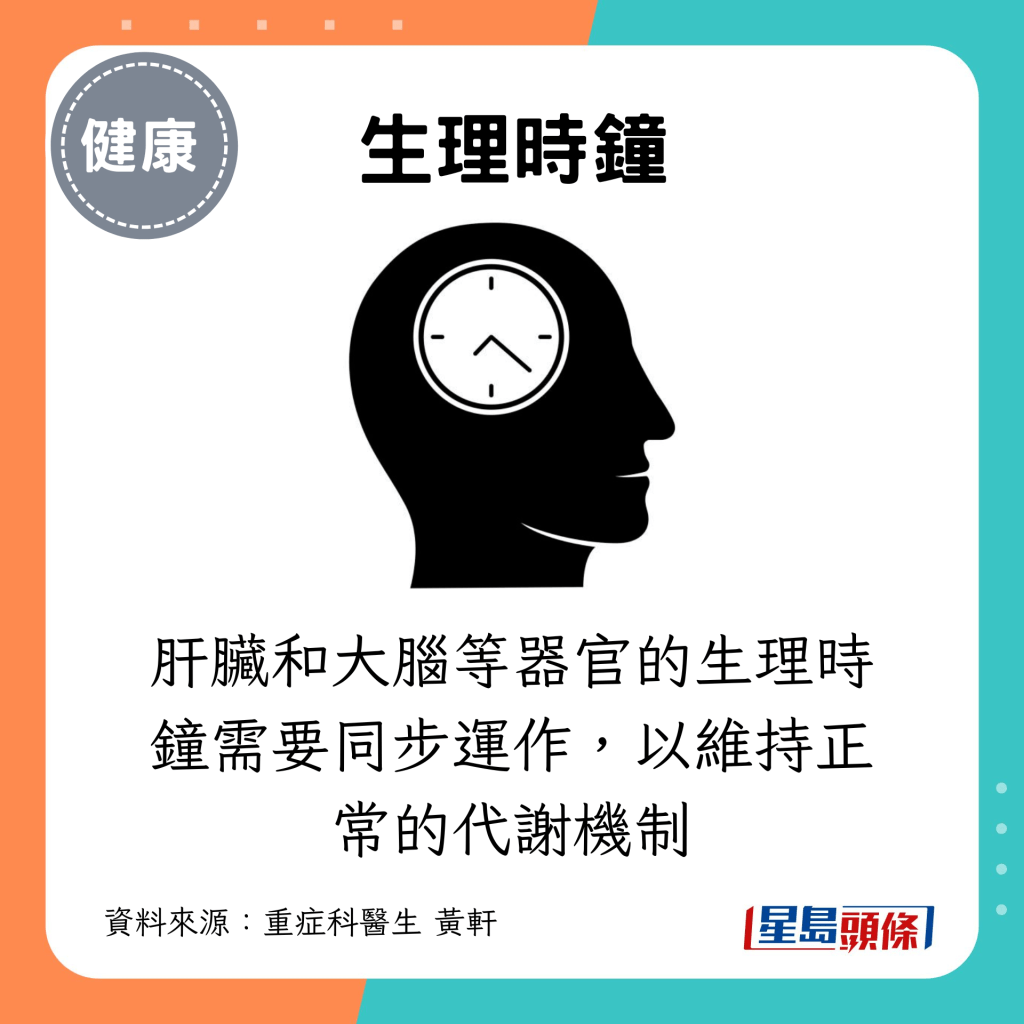 健康

生理時鐘

肝臟和大腦等器官的生理時鐘需要同步運作，以維持正常的代謝機制

資料來源：重症科醫生 黃軒

星島頭條